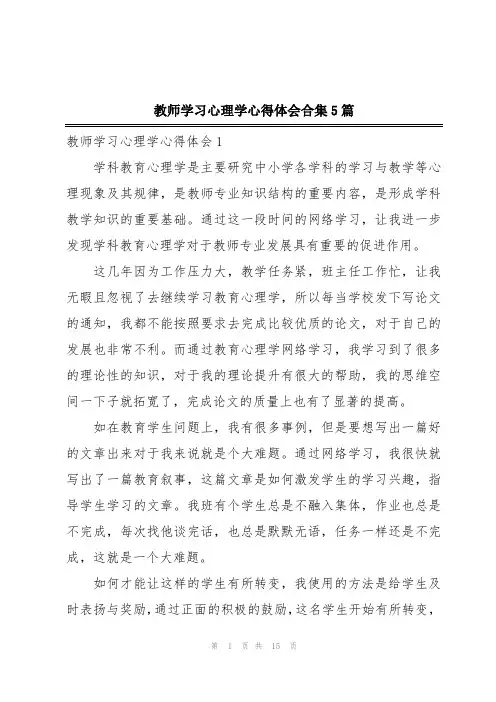 教师学习心理学心得体会合集5篇

教师学习心理学心得体会1

学科教育心理学是主要研究中小学各学科的学习与教学等心理现象及其规律，是教师专业知识结构的重要内容，是形成学科教学知识的重要基础。通过这一段时间的网络学习，让我进一步发现学科教育心理学对于教师专业发展具有重要的促进作用。

这几年因为工作压力大，教学任务紧，班主任工作忙，让我无暇且忽视了去继续学习教育心理学，所以每当学校发下写论文的通知，我都不能按照要求去完成比较优质的论文，对于自己的发展也非常不利。而通过教育心理学网络学习，我学习到了很多的理论性的知识，对于我的理论提升有很大的帮助，我的思维空间一下子就拓宽了，完成论文的质量上也有了显著的提高。

如在教育学生问题上，我有很多事例，但是要想写出一篇好的文章出来对于我来说就是个大难题。通过网络学习，我很快就写出了一篇教育叙事，这篇文章是如何激发学生的学习兴趣，指导学生学习的文章。我班有个学生总是不融入集体，作业也总是不完成，每次找他谈完话，也总是默默无语，任务一样还是不完成，这就是一个大难题。

如何才能让这样的学生有所转变，我使用的方法是给学生及时表扬与奖励，通过正面的积极的鼓励，这名学生开始有所转变，

第 1 页 共 15 页